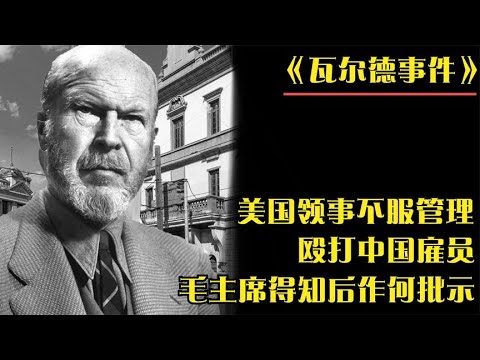 《瓦尔德事件》

美国领事不服管理
殴打中国雇员
毛主席得知后作何批示